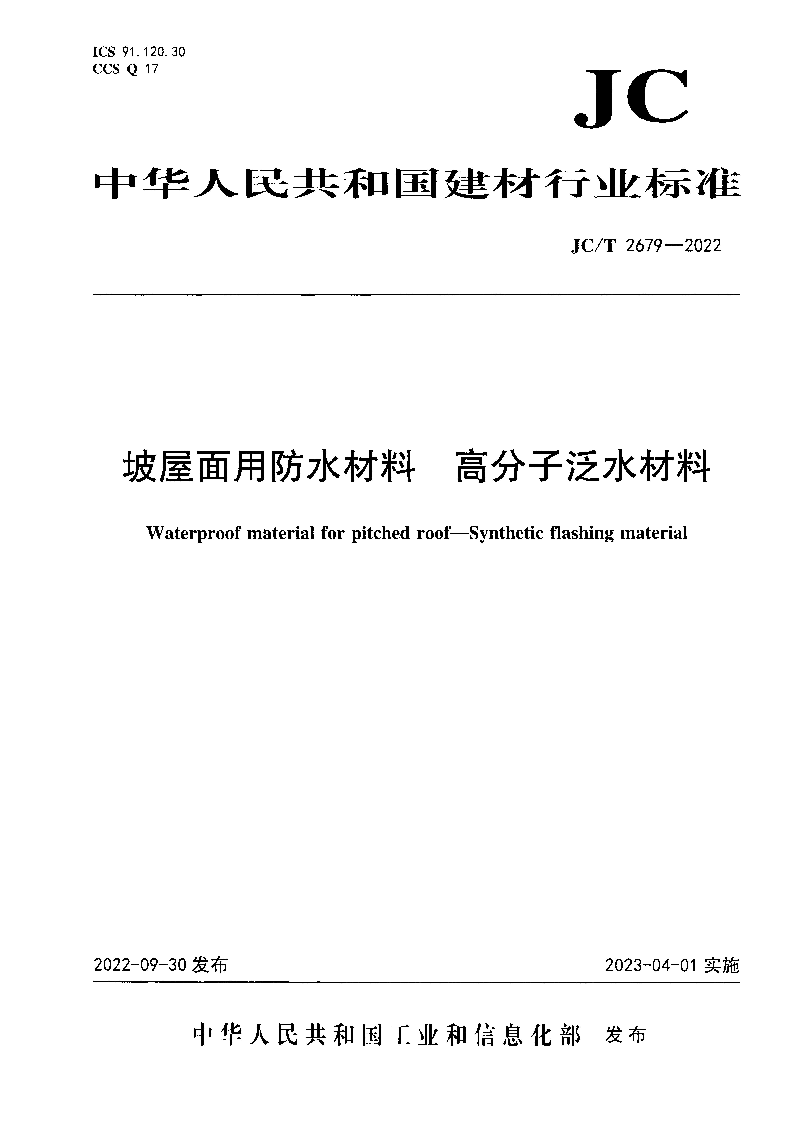 ICS 91.120.30
CCS Q 17

JC

中华人民共和国建材行业标准

JC/T 2679—2022

坡屋面用防水材料　高分子泛水材料

Waterproof material for pitched roof—Synthetic flashing material

2022-09-30 发布

2023-04-01 实施

中华人民共和国工业和信息化部　发布